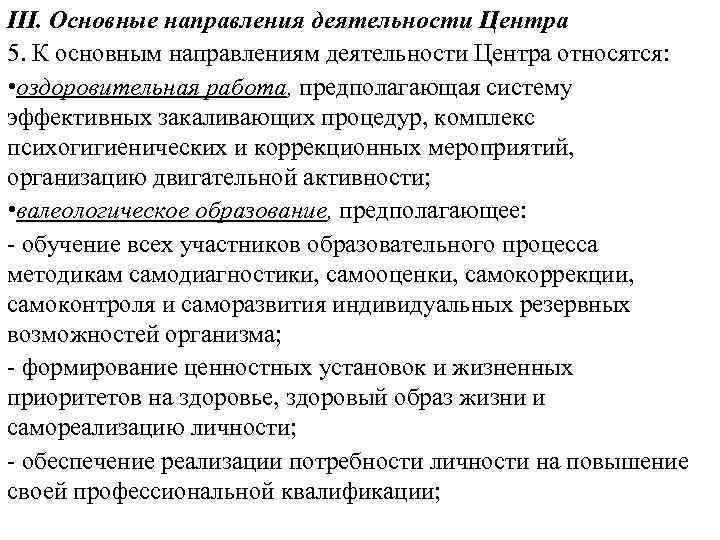 III. Основные направления деятельности Центра

5. К основным направлениям деятельности Центра относятся:

•оздоровительная работа, предполагающая систему эффективных закаливающих процедур, комплекс психогигиенических и коррекционных мероприятий, организацию двигательной активности;

•валеологическое образование, предполагающее:

- обучение всех участников образовательного процесса методикам самодиагностики, самооценки, самокоррекции, самоконтроля и саморазвития индивидуальных резервных возможностей организма;

- формирование ценностных установок и жизненных приоритетов на здоровье, здоровый образ жизни и самореализацию личности;

- обеспечение реализации потребности личности на повышение своей профессиональной квалификации;